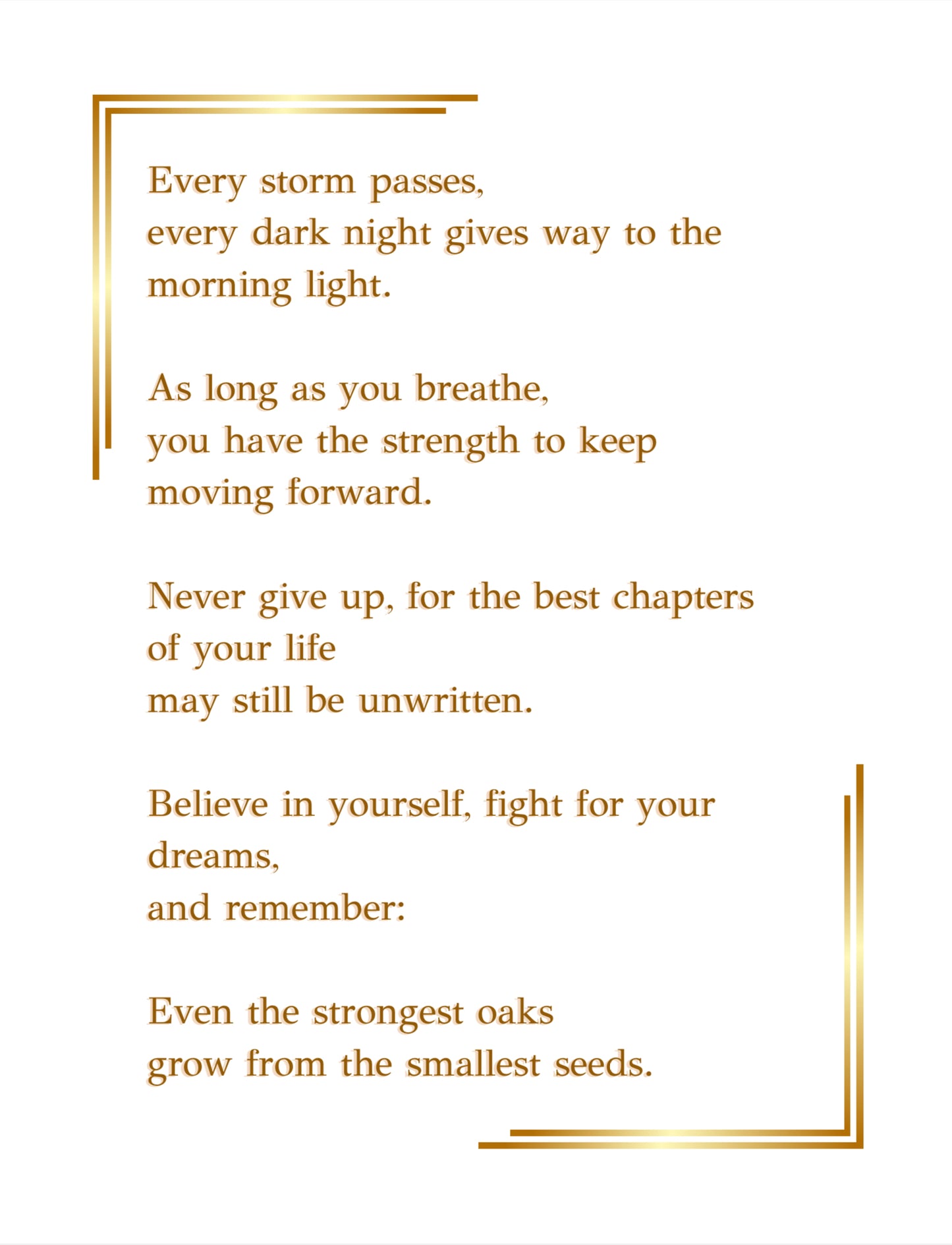 Every storm passes,
every dark night gives way to the
morning light.

As long as you breathe,
you have the strength to keep
moving forward.

Never give up, for the best chapters
of your life
may still be unwritten.

Believe in yourself, fight for your
dreams,
and remember:

Even the strongest oaks
grow from the smallest seeds.